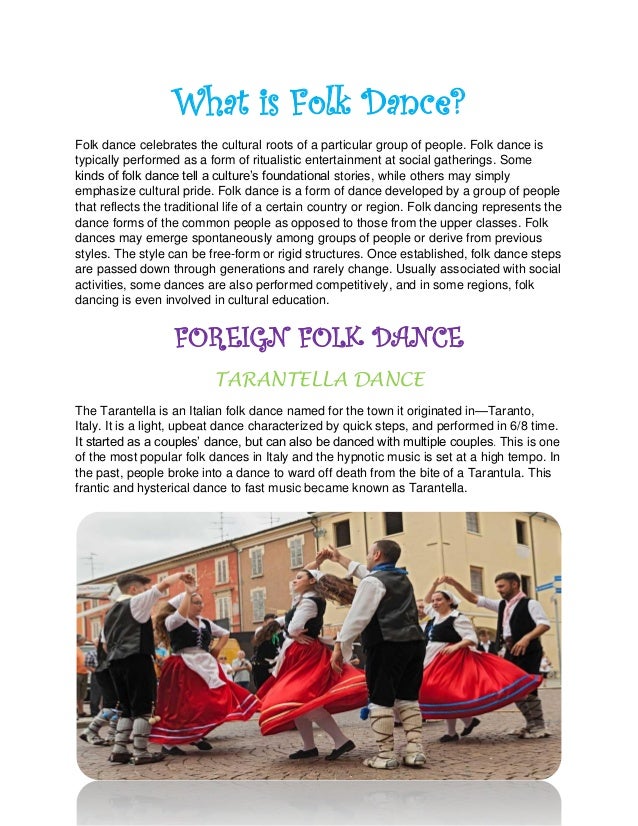 What is Folk Dance?

Folk dance celebrates the cultural roots of a particular group of people. Folk dance is typically performed as a form of ritualistic entertainment at social gatherings. Some kinds of folk dance tell a culture's foundational stories, while others may simply emphasize cultural pride. Folk dance is a form of dance developed by a group of people that reflects the traditional life of a certain country or region. Folk dancing represents the dance forms of the common people as opposed to those from the upper classes. Folk dances may emerge spontaneously among groups of people or derive from previous styles. The style can be free-form or rigid structures. Once established, folk dance steps are passed down through generations and rarely change. Usually associated with social activities, some dances are also performed competitively, and in some regions, folk dancing is even involved in cultural education.

FOREIGN FOLK DANCE

TARANTELLA DANCE

The Tarantella is an Italian folk dance named for the town it originated in—Taranto, Italy. It is a light, upbeat dance characterized by quick steps, and performed in 6/8 time. It started as a couples' dance, but can also be danced with multiple couples. This is one of the most popular folk dances in Italy and the hypnotic music is set at a high tempo. In the past, people broke into a dance to ward off death from the bite of a Tarantula. This frantic and hysterical dance to fast music became known as Tarantella.